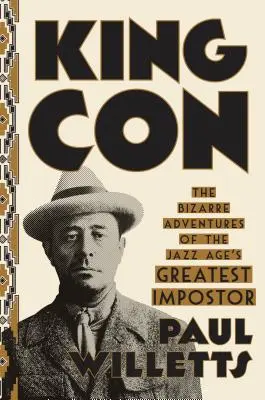 KING CON

THE BIZARRE ADVENTURES OF THE JAZZ AGE'S GREATEST IMPOSTOR

PAUL WILLETTS